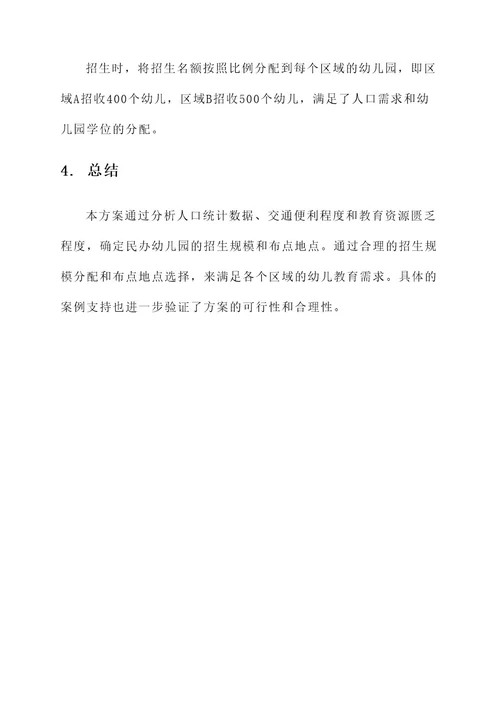 招生时，将招生名额按照比例分配到每个区域的幼儿园，即区域A招收400个幼儿，区域B招收500个幼儿，满足了人口需求和幼儿园学位的分配。

4. 总结

本方案通过分析人口统计数据、交通便利程度和教育资源匮乏程度，确定民办幼儿园的招生规模和布点地点。通过合理的招生规模分配和布点地点选择，来满足各个区域的幼儿教育需求。具体的案例支持也进一步验证了方案的可行性和合理性。